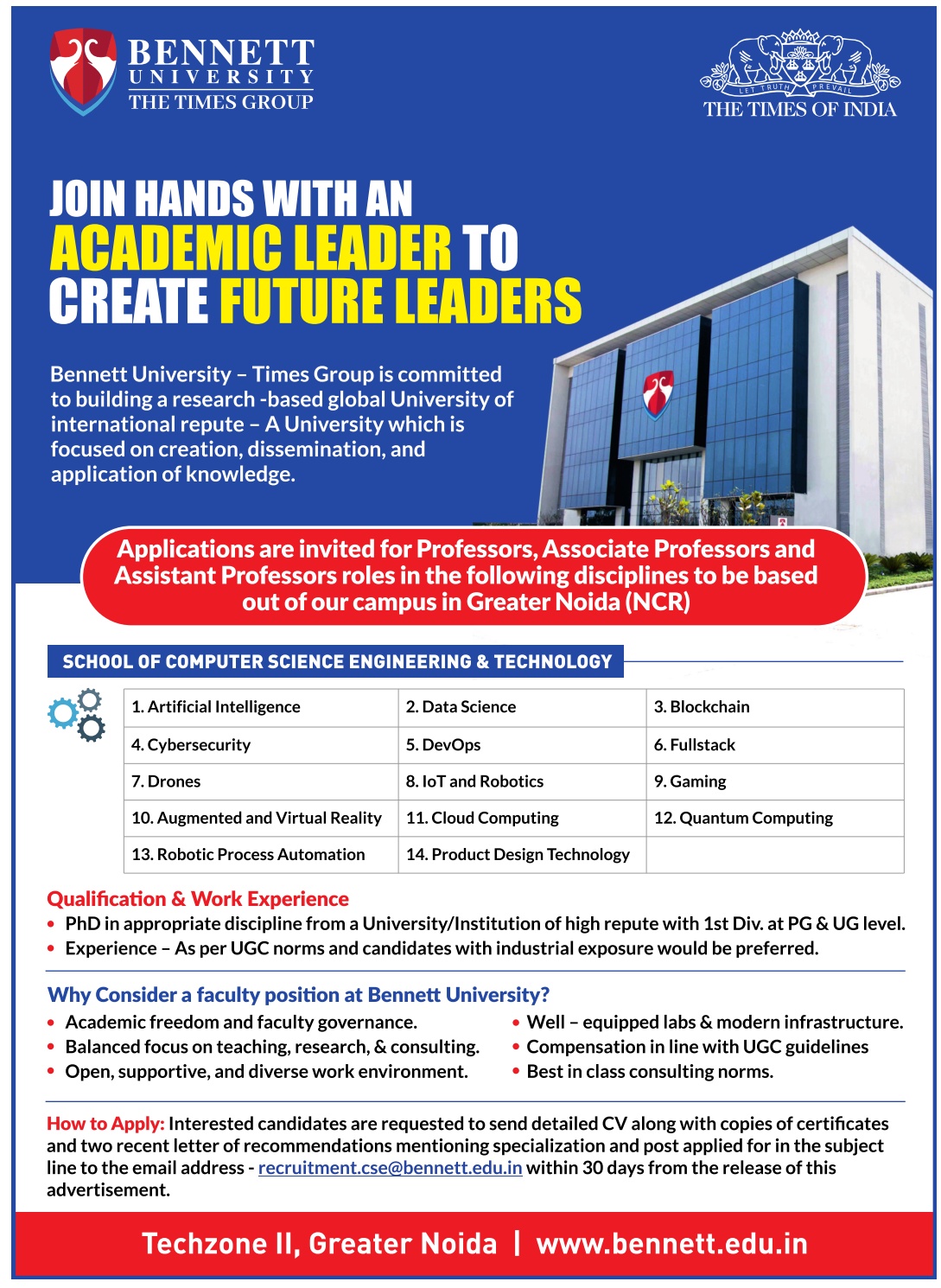 BENNETT UNIVERSITY
THE TIMES GROUP

LET TRUTH PREVAIL
THE TIMES OF INDIA

JOIN HANDS WITH AN ACADEMIC LEADER TO CREATE FUTURE LEADERS

Bennett University – Times Group is committed to building a research -based global University of international repute – A University which is focused on creation, dissemination, and application of knowledge.

Applications are invited for Professors, Associate Professors and Assistant Professors roles in the following disciplines to be based out of our campus in Greater Noida (NCR)

SCHOOL OF COMPUTER SCIENCE ENGINEERING & TECHNOLOGY

| 1. Artificial Intelligence | 2. Data Science | 3. Blockchain |
|---|---|---|
| 4. Cybersecurity | 5. DevOps | 6. Fullstack |
| 7. Drones | 8. IoT and Robotics | 9. Gaming |
| 10. Augmented and Virtual Reality | 11. Cloud Computing | 12. Quantum Computing |
| 13. Robotic Process Automation | 14. Product Design Technology | |

Qualification & Work Experience
• PhD in appropriate discipline from a University/Institution of high repute with 1st Div. at PG & UG level.
• Experience – As per UGC norms and candidates with industrial exposure would be preferred.

Why Consider a faculty position at Bennett University?
• Academic freedom and faculty governance.
• Balanced focus on teaching, research, & consulting.
• Open, supportive, and diverse work environment.
• Well – equipped labs & modern infrastructure.
• Compensation in line with UGC guidelines
• Best in class consulting norms.

How to Apply: Interested candidates are requested to send detailed CV along with copies of certificates and two recent letter of recommendations mentioning specialization and post applied for in the subject line to the email address - recruitment.cse@bennett.edu.in within 30 days from the release of this advertisement.

Techzone II, Greater Noida | www.bennett.edu.in